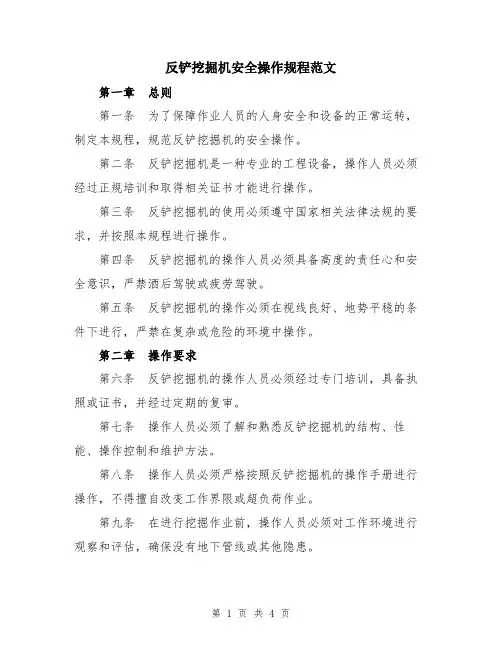 反铲挖掘机安全操作规程范文

第一章　总则

第一条　为了保障作业人员的人身安全和设备的正常运转，制定本规程，规范反铲挖掘机的安全操作。

第二条　反铲挖掘机是一种专业的工程设备，操作人员必须经过正规培训和取得相关证书才能进行操作。

第三条　反铲挖掘机的使用必须遵守国家相关法律法规的要求，并按照本规程进行操作。

第四条　反铲挖掘机的操作人员必须具备高度的责任心和安全意识，严禁酒后驾驶或疲劳驾驶。

第五条　反铲挖掘机的操作必须在视线良好、地势平稳的条件下进行，严禁在复杂或危险的环境中操作。

第二章　操作要求

第六条　反铲挖掘机的操作人员必须经过专门培训，具备执照或证书，并经过定期的复审。

第七条　操作人员必须了解和熟悉反铲挖掘机的结构、性能、操作控制和维护方法。

第八条　操作人员必须严格按照反铲挖掘机的操作手册进行操作，不得擅自改变工作界限或超负荷作业。

第九条　在进行挖掘作业前，操作人员必须对工作环境进行观察和评估，确保没有地下管线或其他隐患。

第 1 页 共 4 页